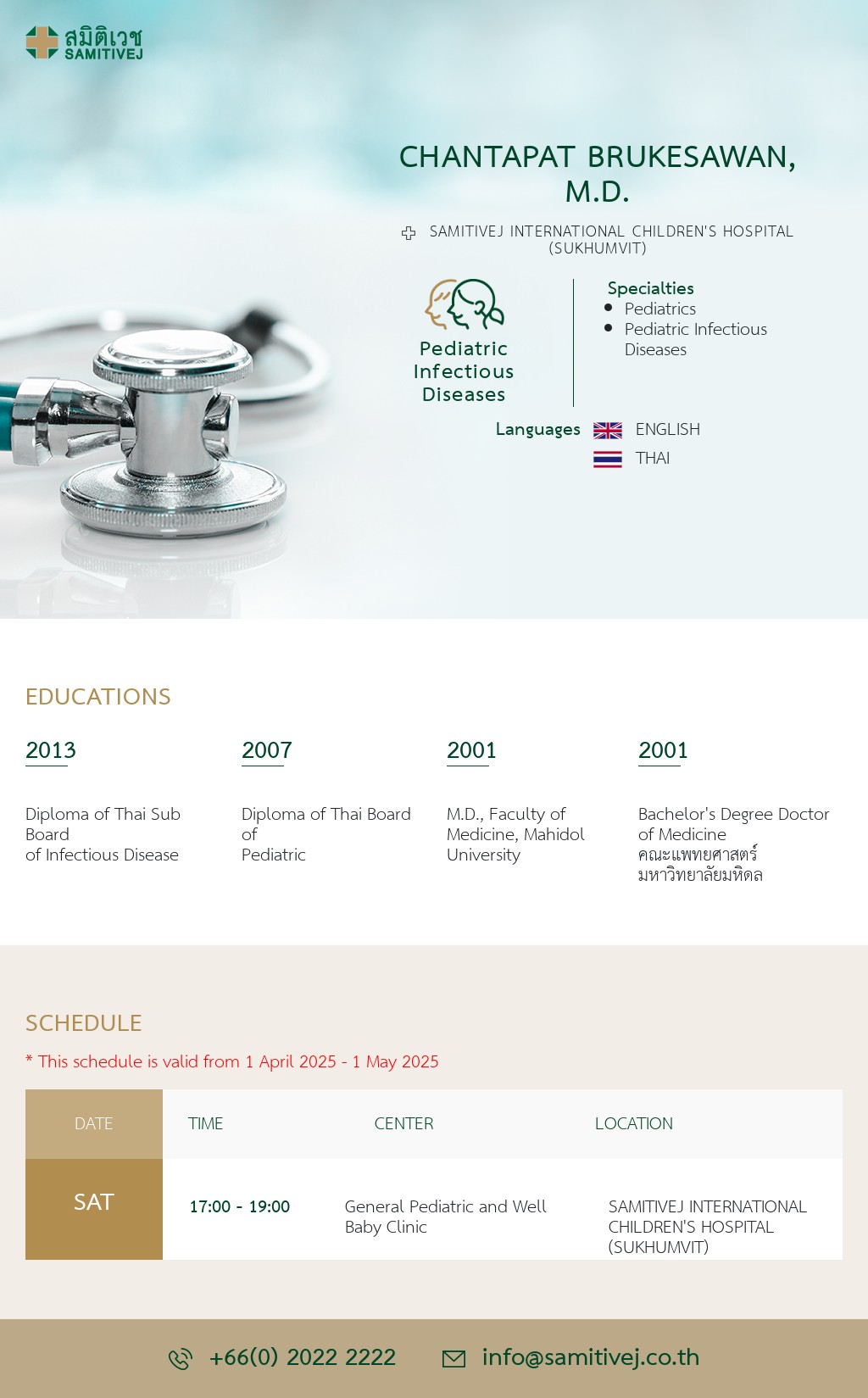 สมิติเวช
SAMITIVEJ

CHANTAPAT BRUKESAWAN, M.D.

SAMITIVEJ INTERNATIONAL CHILDREN'S HOSPITAL (SUKHUMVIT)

Pediatric Infectious Diseases

Specialties
- Pediatrics
- Pediatric Infectious Diseases

Languages ENGLISH
THAI

EDUCATIONS

2013
Diploma of Thai Sub Board of Infectious Disease

2007
Diploma of Thai Board of Pediatric

2001
M.D., Faculty of Medicine, Mahidol University

2001
Bachelor's Degree Doctor of Medicine
คณะแพทยศาสตร์ มหาวิทยาลัยมหิดล

SCHEDULE

* This schedule is valid from 1 April 2025 - 1 May 2025

| DATE | TIME | CENTER | LOCATION |
|---|---|---|---|
| SAT | 17:00 - 19:00 | General Pediatric and Well Baby Clinic | SAMITIVEJ INTERNATIONAL CHILDREN'S HOSPITAL (SUKHUMVIT) |

+66(0) 2022 2222 info@samitivej.co.th